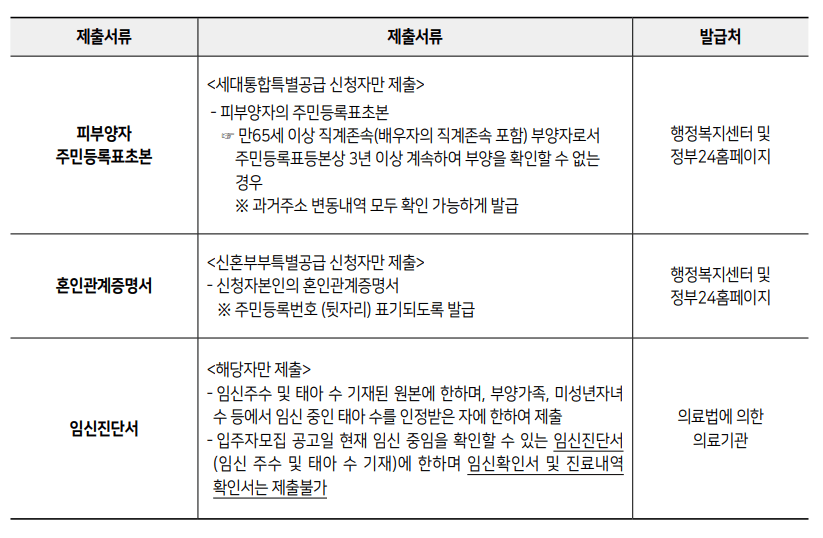 | 제출서류 | 제출서류 | 발급처 |
|---|---|---|
| 피부양자 주민등록표초본 | <세대통합특별공급 신청자만 제출> - 피부양자의 주민등록표초본 ☞ 만65세 이상 직계존속(배우자의 직계존속 포함) 부양자로서 주민등록표등본상 3년 이상 계속하여 부양을 확인할 수 없는 경우 ※ 과거주소 변동내역 모두 확인 가능하게 발급 | 행정복지센터 및 정부24홈페이지 |
| 혼인관계증명서 | <신혼부부특별공급 신청자만 제출> - 신청자본인의 혼인관계증명서 ※ 주민등록번호 (뒷자리) 표기되도록 발급 | 행정복지센터 및 정부24홈페이지 |
| 임신진단서 | <해당자만 제출> - 임신주수 및 태아 수 기재된 원본에 한하며, 부양가족, 미성년자녀 수 등에서 임신 중인 태아 수를 인정받은 자에 한하여 제출 - 입주자모집 공고일 현재 임신 중임을 확인할 수 있는 임신진단서 (임신 주수 및 태아 수 기재)에 한하며 임신확인서 및 진료내역 확인서는 제출불가 | 의료법에 의한 의료기관 |